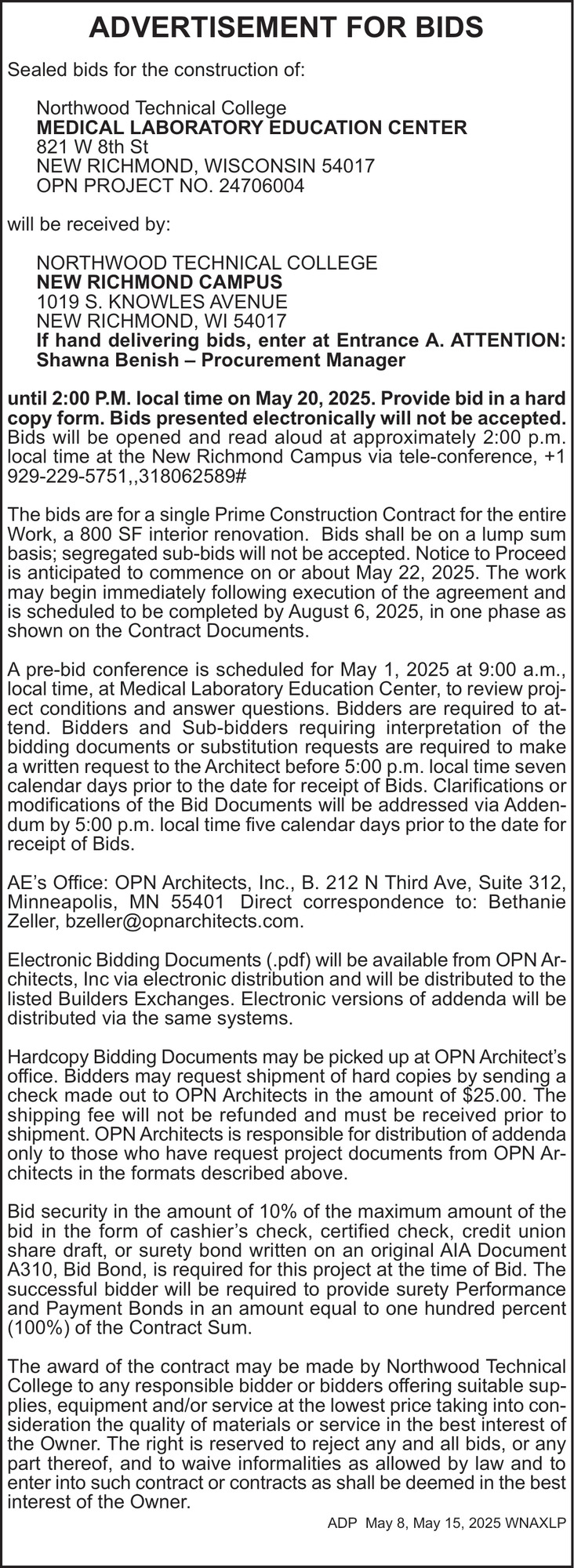 ADVERTISEMENT FOR BIDS

Sealed bids for the construction of:

Northwood Technical College
MEDICAL LABORATORY EDUCATION CENTER
821 W 8th St
NEW RICHMOND, WISCONSIN 54017
OPN PROJECT NO. 24706004

will be received by:

NORTHWOOD TECHNICAL COLLEGE
NEW RICHMOND CAMPUS
1019 S. KNOWLES AVENUE
NEW RICHMOND, WI 54017
If hand delivering bids, enter at Entrance A. ATTENTION: Shawna Benish – Procurement Manager

until 2:00 P.M. local time on May 20, 2025. Provide bid in a hard copy form. Bids presented electronically will not be accepted. Bids will be opened and read aloud at approximately 2:00 p.m. local time at the New Richmond Campus via tele-conference, +1 929-229-5751,,318062589#

The bids are for a single Prime Construction Contract for the entire Work, a 800 SF interior renovation. Bids shall be on a lump sum basis; segregated sub-bids will not be accepted. Notice to Proceed is anticipated to commence on or about May 22, 2025. The work may begin immediately following execution of the agreement and is scheduled to be completed by August 6, 2025, in one phase as shown on the Contract Documents.

A pre-bid conference is scheduled for May 1, 2025 at 9:00 a.m., local time, at Medical Laboratory Education Center, to review project conditions and answer questions. Bidders are required to attend. Bidders and Sub-bidders requiring interpretation of the bidding documents or substitution requests are required to make a written request to the Architect before 5:00 p.m. local time seven calendar days prior to the date for receipt of Bids. Clarifications or modifications of the Bid Documents will be addressed via Addendum by 5:00 p.m. local time five calendar days prior to the date for receipt of Bids.

AE's Office: OPN Architects, Inc., B. 212 N Third Ave, Suite 312, Minneapolis, MN 55401 Direct correspondence to: Bethanie Zeller, bzeller@opnarchitects.com.

Electronic Bidding Documents (.pdf) will be available from OPN Architects, Inc via electronic distribution and will be distributed to the listed Builders Exchanges. Electronic versions of addenda will be distributed via the same systems.

Hardcopy Bidding Documents may be picked up at OPN Architect's office. Bidders may request shipment of hard copies by sending a check made out to OPN Architects in the amount of $25.00. The shipping fee will not be refunded and must be received prior to shipment. OPN Architects is responsible for distribution of addenda only to those who have request project documents from OPN Architects in the formats described above.

Bid security in the amount of 10% of the maximum amount of the bid in the form of cashier's check, certified check, credit union share draft, or surety bond written on an original AIA Document A310, Bid Bond, is required for this project at the time of Bid. The successful bidder will be required to provide surety Performance and Payment Bonds in an amount equal to one hundred percent (100%) of the Contract Sum.

The award of the contract may be made by Northwood Technical College to any responsible bidder or bidders offering suitable supplies, equipment and/or service at the lowest price taking into consideration the quality of materials or service in the best interest of the Owner. The right is reserved to reject any and all bids, or any part thereof, and to waive informalities as allowed by law and to enter into such contract or contracts as shall be deemed in the best interest of the Owner.

ADP May 8, May 15, 2025 WNAXLP